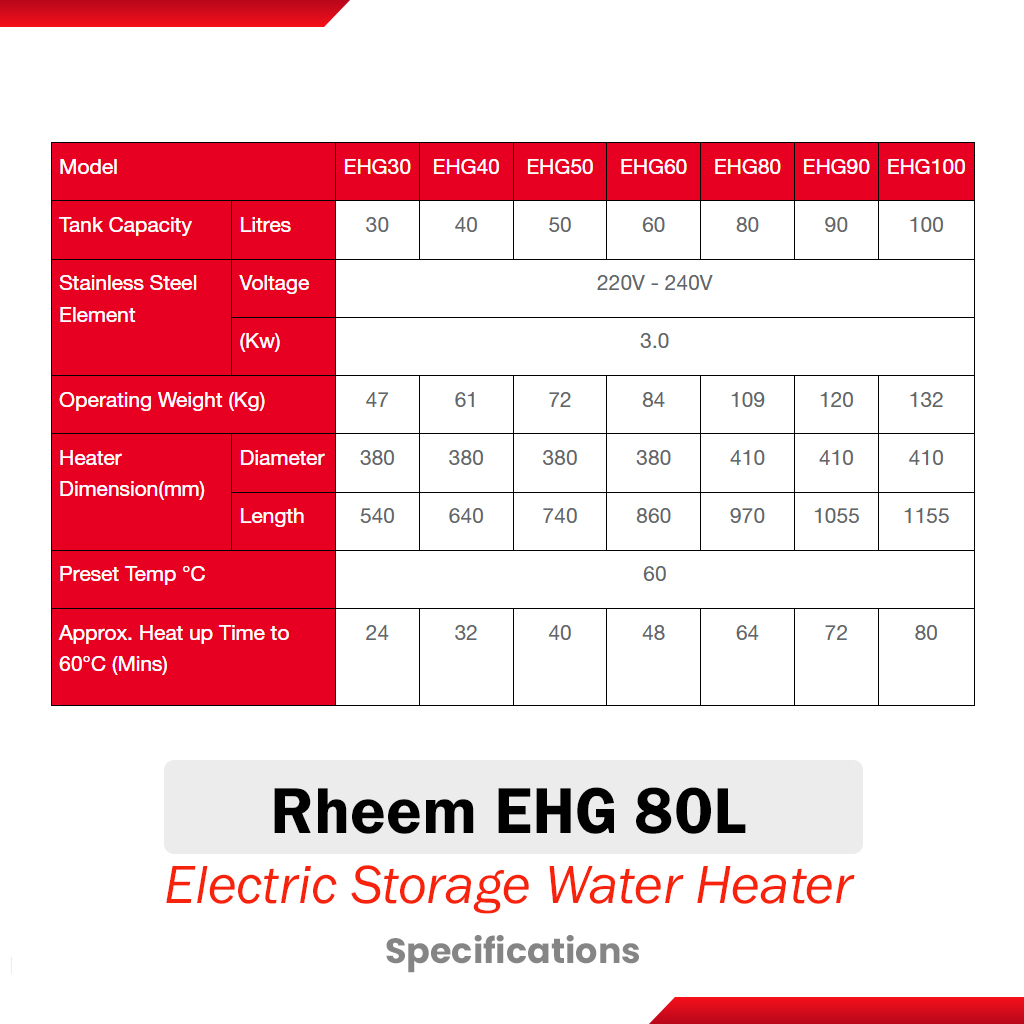 | Model | | EHG30 | EHG40 | EHG50 | EHG60 | EHG80 | EHG90 | EHG100 |
|---|---|---|---|---|---|---|---|---|
| Tank Capacity | Litres | 30 | 40 | 50 | 60 | 80 | 90 | 100 |
| Stainless Steel Element | Voltage | 220V - 240V | | | | | | |
| | (Kw) | 3.0 | | | | | | |
| Operating Weight (Kg) | | 47 | 61 | 72 | 84 | 109 | 120 | 132 |
| Heater Dimension(mm) | Diameter | 380 | 380 | 380 | 380 | 410 | 410 | 410 |
| | Length | 540 | 640 | 740 | 860 | 970 | 1055 | 1155 |
| Preset Temp °C | | 60 | | | | | | |
| Approx. Heat up Time to 60°C (Mins) | | 24 | 32 | 40 | 48 | 64 | 72 | 80 |

Rheem EHG 80L

Electric Storage Water Heater

Specifications